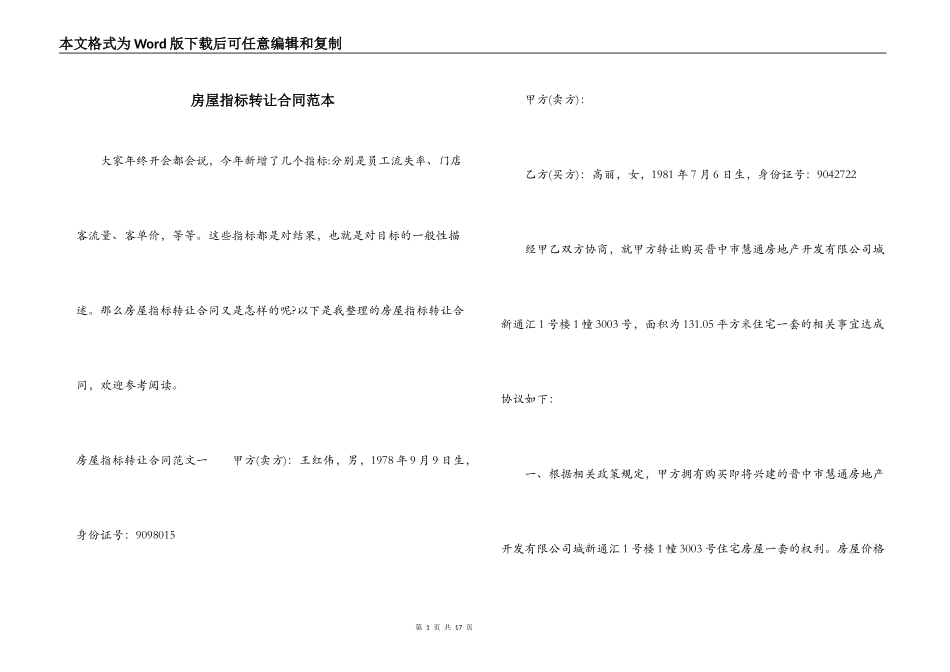 本文格式为Word版下载后可任意编辑和复制

房屋指标转让合同范本

大家年终开会都会说，今年新增了几个指标:分别是员工流失率、门店客流量、客单价，等等。这些指标都是对结果，也就是对目标的一般性描述。那么房屋指标转让合同又是怎样的呢?以下是我整理的房屋指标转让合同，欢迎参考阅读。

房屋指标转让合同范文一　　甲方(卖方)：王红伟，男，1978年9月9日生，身份证号：9098015

甲方(卖方)：

乙方(买方)：高丽，女，1981年7月6日生，身份证号：9042722

经甲乙双方协商，就甲方转让购买晋中市慧通房地产开发有限公司城新通汇1号楼1幢3003号，面积为131.05平方米住宅一套的相关事宜达成协议如下：

一、根据相关政策规定，甲方拥有购买即将兴建的晋中市慧通房地产开发有限公司城新通汇1号楼1幢3003号住宅房屋一套的权利。房屋价格

第 1 页 共 17 页